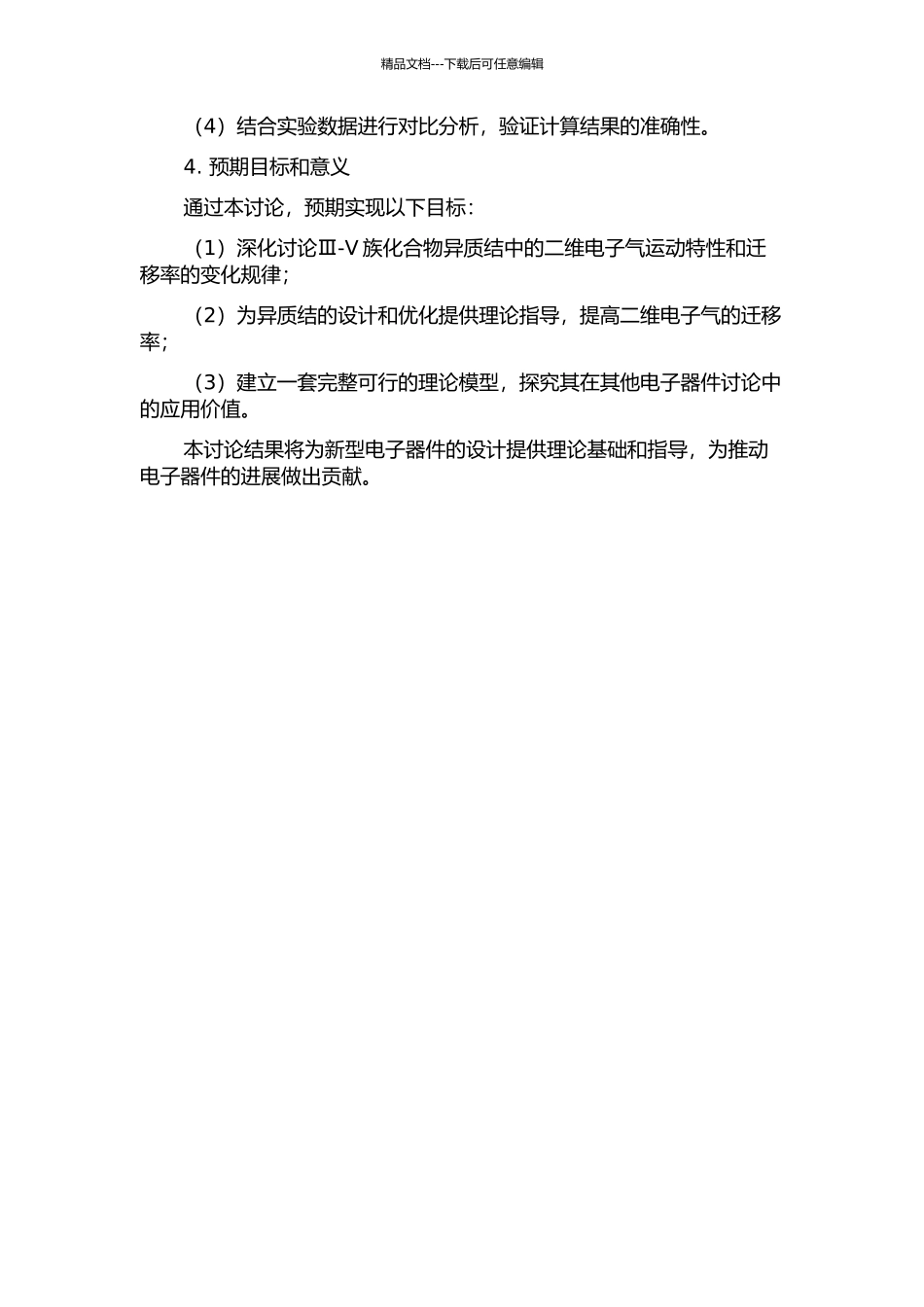 精品文档---下载后可任意编辑

（4）结合实验数据进行对比分析，验证计算结果的准确性。

4. 预期目标和意义

通过本讨论，预期实现以下目标：

（1）深化讨论Ⅲ-Ⅴ族化合物异质结中的二维电子气运动特性和迁移率的变化规律；

（2）为异质结的设计和优化提供理论指导，提高二维电子气的迁移率；

（3）建立一套完整可行的理论模型，探究其在其他电子器件讨论中的应用价值。

本讨论结果将为新型电子器件的设计提供理论基础和指导，为推动电子器件的进展做出贡献。